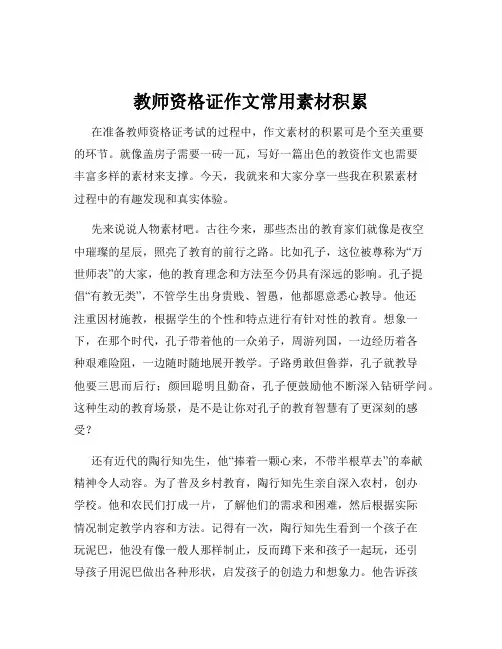 教师资格证作文常用素材积累

在准备教师资格证考试的过程中，作文素材的积累可是个至关重要的环节。就像盖房子需要一砖一瓦，写好一篇出色的教资作文也需要丰富多样的素材来支撑。今天，我就来和大家分享一些我在积累素材过程中的有趣发现和真实体验。

先来说说人物素材吧。古往今来，那些杰出的教育家们就像是夜空中璀璨的星辰，照亮了教育的前行之路。比如孔子，这位被尊称为“万世师表”的大家，他的教育理念和方法至今仍具有深远的影响。孔子提倡“有教无类”，不管学生出身贵贱、智愚，他都愿意悉心教导。他还注重因材施教，根据学生的个性和特点进行有针对性的教育。想象一下，在那个时代，孔子带着他的一众弟子，周游列国，一边经历着各种艰难险阻，一边随时随地展开教学。子路勇敢但鲁莽，孔子就教导他要三思而后行；颜回聪明且勤奋，孔子便鼓励他不断深入钻研学问。这种生动的教育场景，是不是让你对孔子的教育智慧有了更深刻的感受？

还有近代的陶行知先生，他“捧着一颗心来，不带半根草去”的奉献精神令人动容。为了普及乡村教育，陶行知先生亲自深入农村，创办学校。他和农民们打成一片，了解他们的需求和困难，然后根据实际情况制定教学内容和方法。记得有一次，陶行知先生看到一个孩子在玩泥巴，他没有像一般人那样制止，反而蹲下来和孩子一起玩，还引导孩子用泥巴做出各种形状，启发孩子的创造力和想象力。他告诉孩